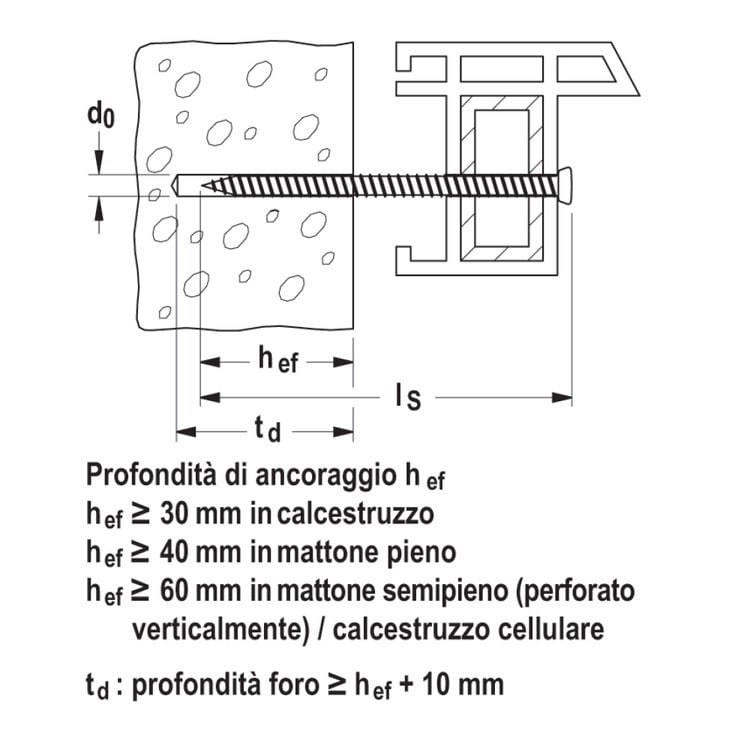 $d_0$

$h_{ef}$

$l_S$

$t_d$

Profondità di ancoraggio $h_{ef}$
$h_{ef} \geq$ 30 mm in calcestruzzo
$h_{ef} \geq$ 40 mm in mattone pieno
$h_{ef} \geq$ 60 mm in mattone semipieno (perforato verticalmente) / calcestruzzo cellulare

$t_d$ : profondità foro $\geq h_{ef}$ + 10 mm